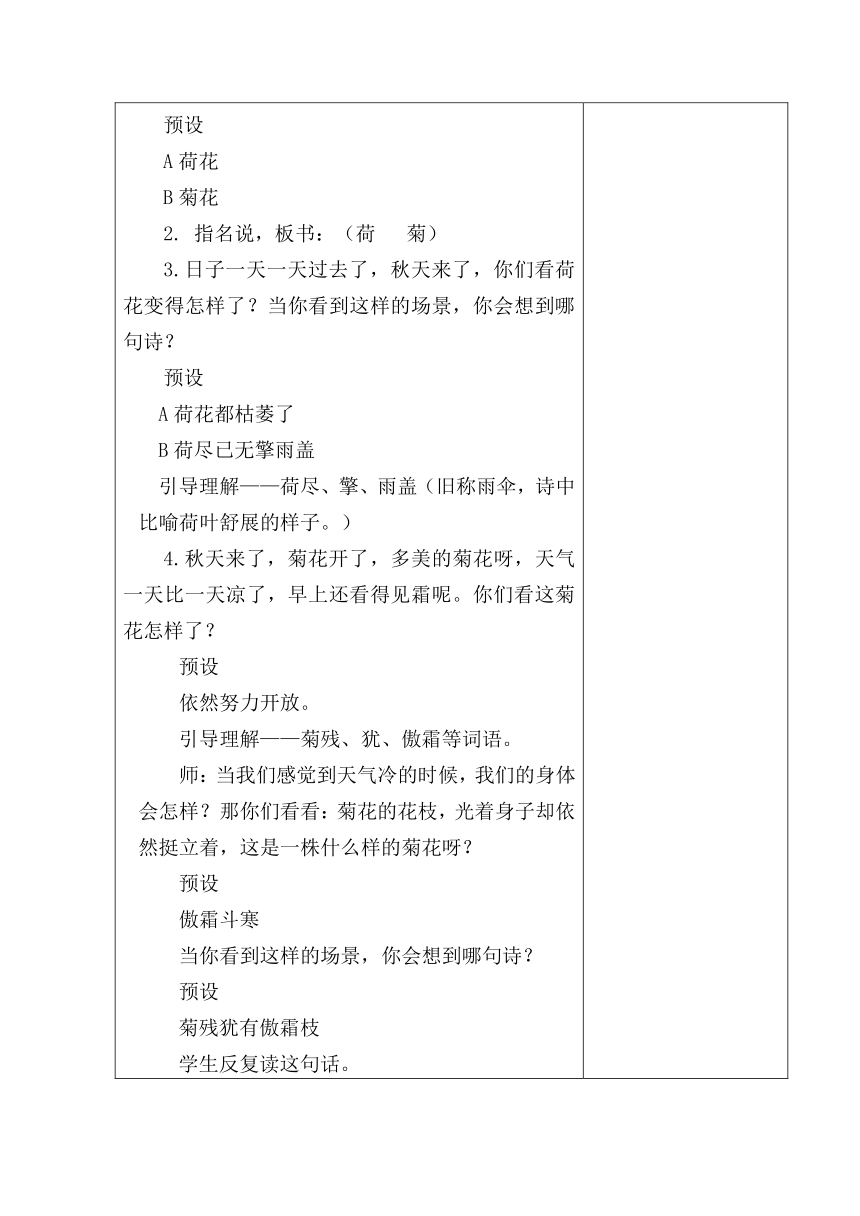 预设

A 荷花

B 菊花

2. 指名说，板书：（荷　　菊）

3.日子一天一天过去了，秋天来了，你们看荷花变得怎样了？当你看到这样的场景，你会想到哪句诗？

预设

A 荷花都枯萎了

B 荷尽已无擎雨盖

引导理解——荷尽、擎、雨盖（旧称雨伞，诗中比喻荷叶舒展的样子。）

4.秋天来了，菊花开了，多美的菊花呀，天气一天比一天凉了，早上还看得见霜呢。你们看这菊花怎样了？

预设

依然努力开放。

引导理解——菊残、犹、傲霜等词语。

师：当我们感觉到天气冷的时候，我们的身体会怎样？那你们看看：菊花的花枝，光着身子却依然挺立着，这是一株什么样的菊花呀？

预设

傲霜斗寒

当你看到这样的场景，你会想到哪句诗？

预设

菊残犹有傲霜枝

学生反复读这句话。